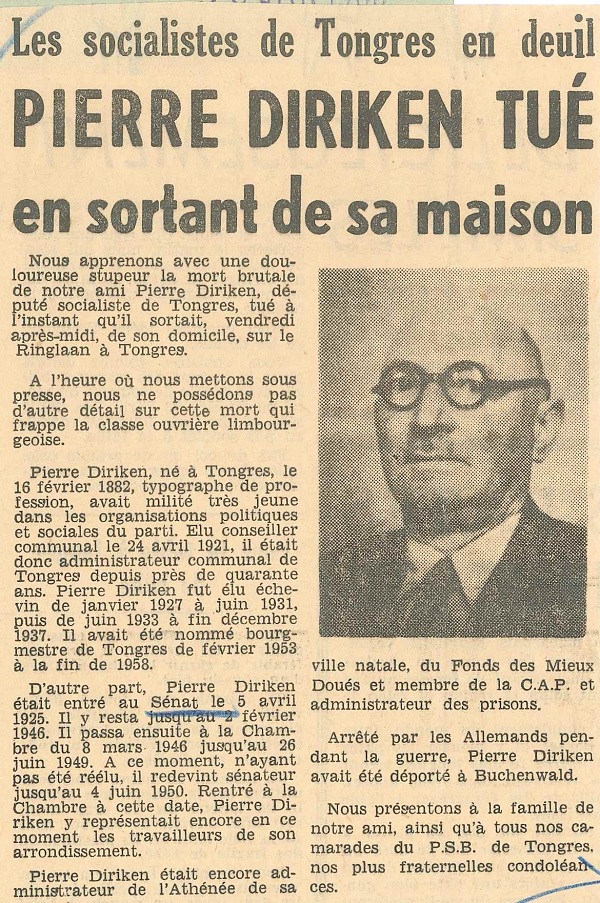 Les socialistes de Tongres en deuil

PIERRE DIRIKEN TUÉ en sortant de sa maison

Nous apprenons avec une douloureuse stupeur la mort brutale de notre ami Pierre Diriken, député socialiste de Tongres, tué à l'instant qu'il sortait, vendredi après-midi, de son domicile, sur le Ringlaan à Tongres.

A l'heure où nous mettons sous presse, nous ne possédons pas d'autre détail sur cette mort qui frappe la classe ouvrière limbourgeoise.

Pierre Diriken, né à Tongres, le 16 février 1882, typographe de profession, avait milité très jeune dans les organisations politiques et sociales du parti. Elu conseiller communal le 24 avril 1921, il était donc administrateur communal de Tongres depuis près de quarante ans. Pierre Diriken fut élu échevin de janvier 1927 à juin 1931, puis de juin 1933 à fin décembre 1937. Il avait été nommé bourgmestre de Tongres de février 1953 à la fin de 1958.

D'autre part, Pierre Diriken était entré au Sénat le 5 avril 1925. Il y resta jusqu'au 2 février 1946. Il passa ensuite à la Chambre du 8 mars 1946 jusqu'au 26 juin 1949. A ce moment, n'ayant pas été réélu, il redevint sénateur jusqu'au 4 juin 1950. Rentré à la Chambre à cette date, Pierre Diriken y représentait encore en ce moment les travailleurs de son arrondissement.

Pierre Diriken était encore administrateur de l'Athénée de sa ville natale, du Fonds des Mieux Doués et membre de la C.A.P. et administrateur des prisons.

Arrêté par les Allemands pendant la guerre, Pierre Diriken avait été déporté à Buchenwald.

Nous présentons à la famille de notre ami, ainsi qu'à tous nos camarades du P.S.B. de Tongres, nos plus fraternelles condoléances.